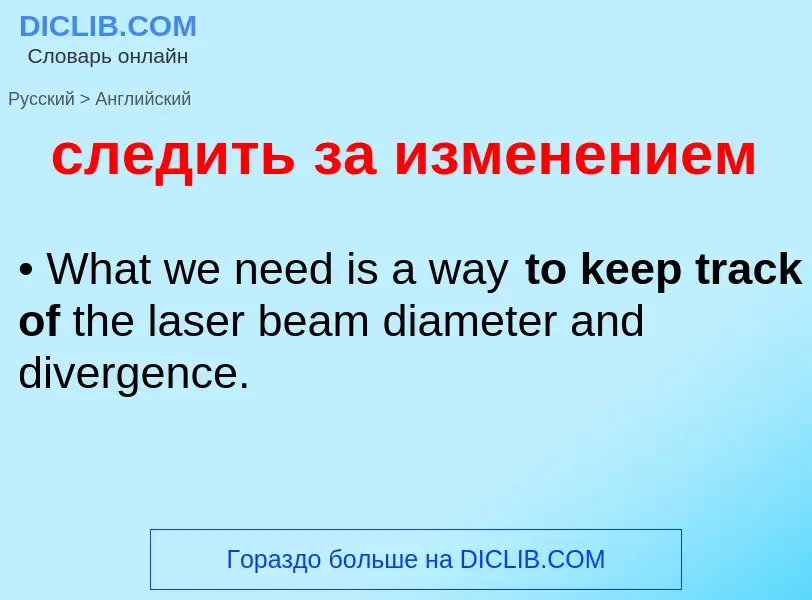 DICLIB.COM
Словарь онлайн

Русский > Английский

следить за изменением

• What we need is a way to keep track of the laser beam diameter and divergence.

Гораздо больше на DICLIB.COM